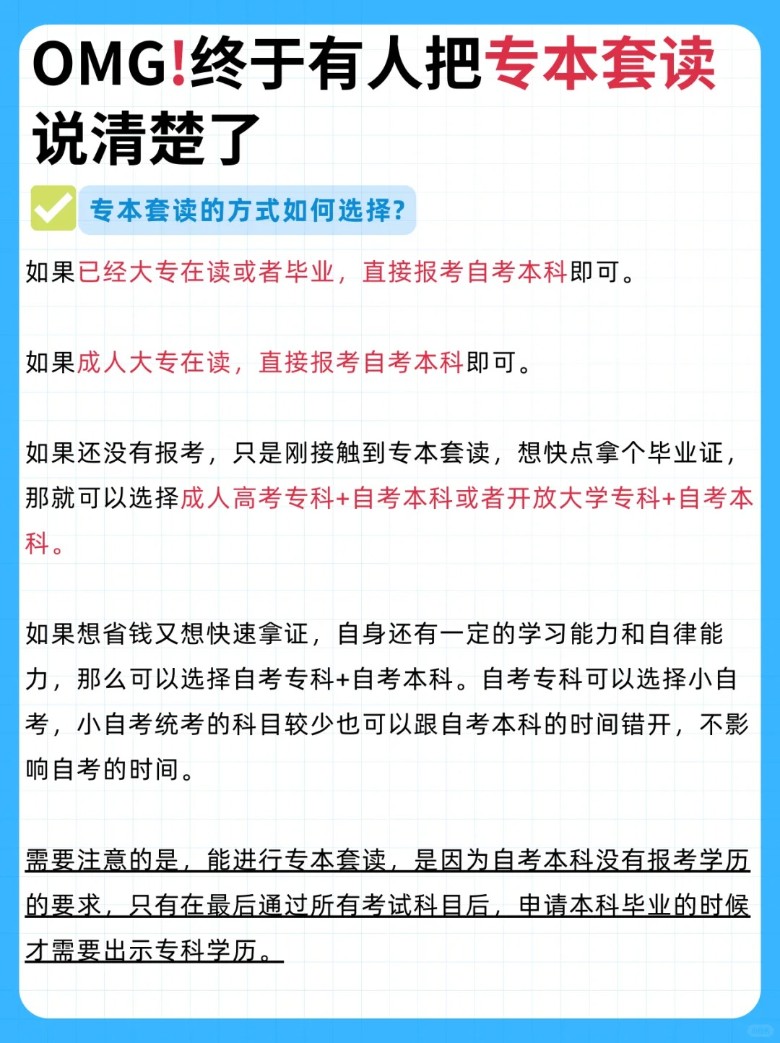 OMG!终于有人把专本套读说清楚了

专本套读的方式如何选择?

如果已经大专在读或者毕业，直接报考自考本科即可。

如果成人大专在读，直接报考自考本科即可。

如果还没有报考，只是刚接触到专本套读，想快点拿个毕业证，那就可以选择成人高考专科+自考本科或者开放大学专科+自考本科。

如果想省钱又想快速拿证，自身还有一定的学习能力和自律能力，那么可以选择自考专科+自考本科。自考专科可以选择小自考，小自考统考的科目较少也可以跟自考本科的时间错开，不影响自考的时间。

需要注意的是，能进行专本套读，是因为自考本科没有报考学历的要求，只有在最后通过所有考试科目后，申请本科毕业的时候才需要出示专科学历。